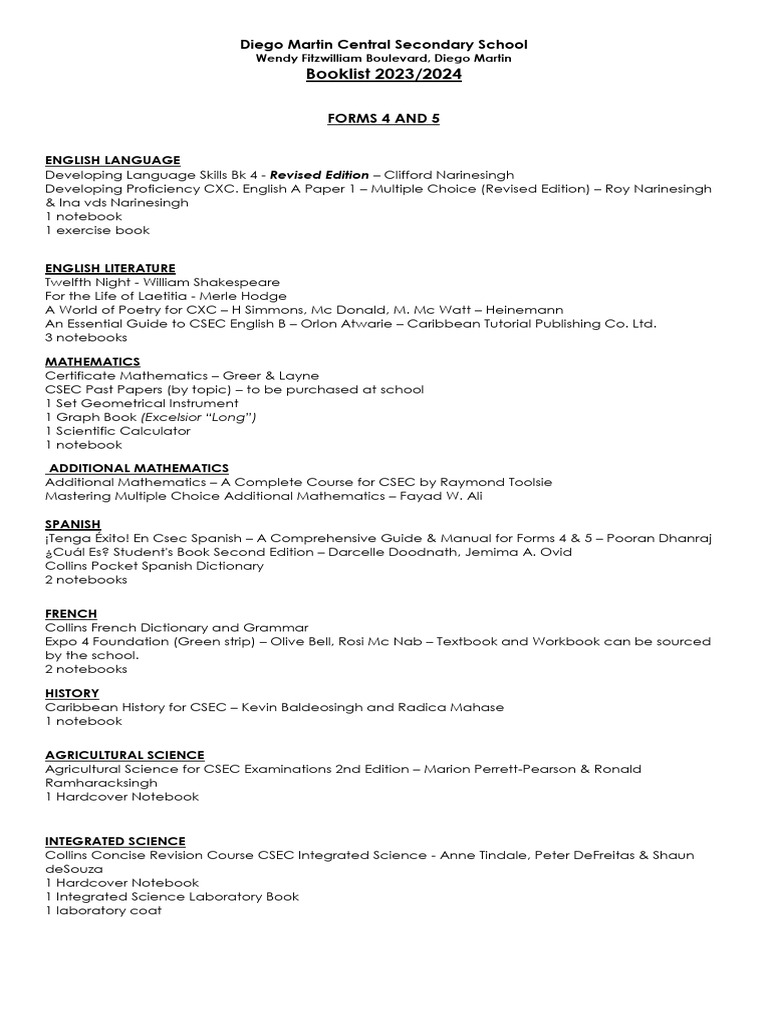 Diego Martin Central Secondary School
Wendy Fitzwilliam Boulevard, Diego Martin
Booklist 2023/2024

FORMS 4 AND 5

ENGLISH LANGUAGE
Developing Language Skills Bk 4 - Revised Edition – Clifford Narinesingh
Developing Proficiency CXC. English A Paper 1 – Multiple Choice (Revised Edition) – Roy Narinesingh & Ina vds Narinesingh
1 notebook
1 exercise book

ENGLISH LITERATURE
Twelfth Night - William Shakespeare
For the Life of Laetitia - Merle Hodge
A World of Poetry for CXC – H Simmons, Mc Donald, M. Mc Watt – Heinemann
An Essential Guide to CSEC English B – Orlon Atwarie – Caribbean Tutorial Publishing Co. Ltd.
3 notebooks

MATHEMATICS
Certificate Mathematics – Greer & Layne
CSEC Past Papers (by topic) – to be purchased at school
1 Set Geometrical Instrument
1 Graph Book (Excelsior "Long")
1 Scientific Calculator
1 notebook

ADDITIONAL MATHEMATICS
Additional Mathematics – A Complete Course for CSEC by Raymond Toolsie
Mastering Multiple Choice Additional Mathematics – Fayad W. Ali

SPANISH
¡Tenga Éxito! En Csec Spanish – A Comprehensive Guide & Manual for Forms 4 & 5 – Pooran Dhanraj
¿Cuál Es? Student's Book Second Edition – Darcelle Doodnath, Jemima A. Ovid
Collins Pocket Spanish Dictionary
2 notebooks

FRENCH
Collins French Dictionary and Grammar
Expo 4 Foundation (Green strip) – Olive Bell, Rosi Mc Nab – Textbook and Workbook can be sourced by the school.
2 notebooks

HISTORY
Caribbean History for CSEC – Kevin Baldeosingh and Radica Mahase
1 notebook

AGRICULTURAL SCIENCE
Agricultural Science for CSEC Examinations 2nd Edition – Marion Perrett-Pearson & Ronald Ramharacksingh
1 Hardcover Notebook

INTEGRATED SCIENCE
Collins Concise Revision Course CSEC Integrated Science - Anne Tindale, Peter DeFreitas & Shaun deSouza
1 Hardcover Notebook
1 Integrated Science Laboratory Book
1 laboratory coat